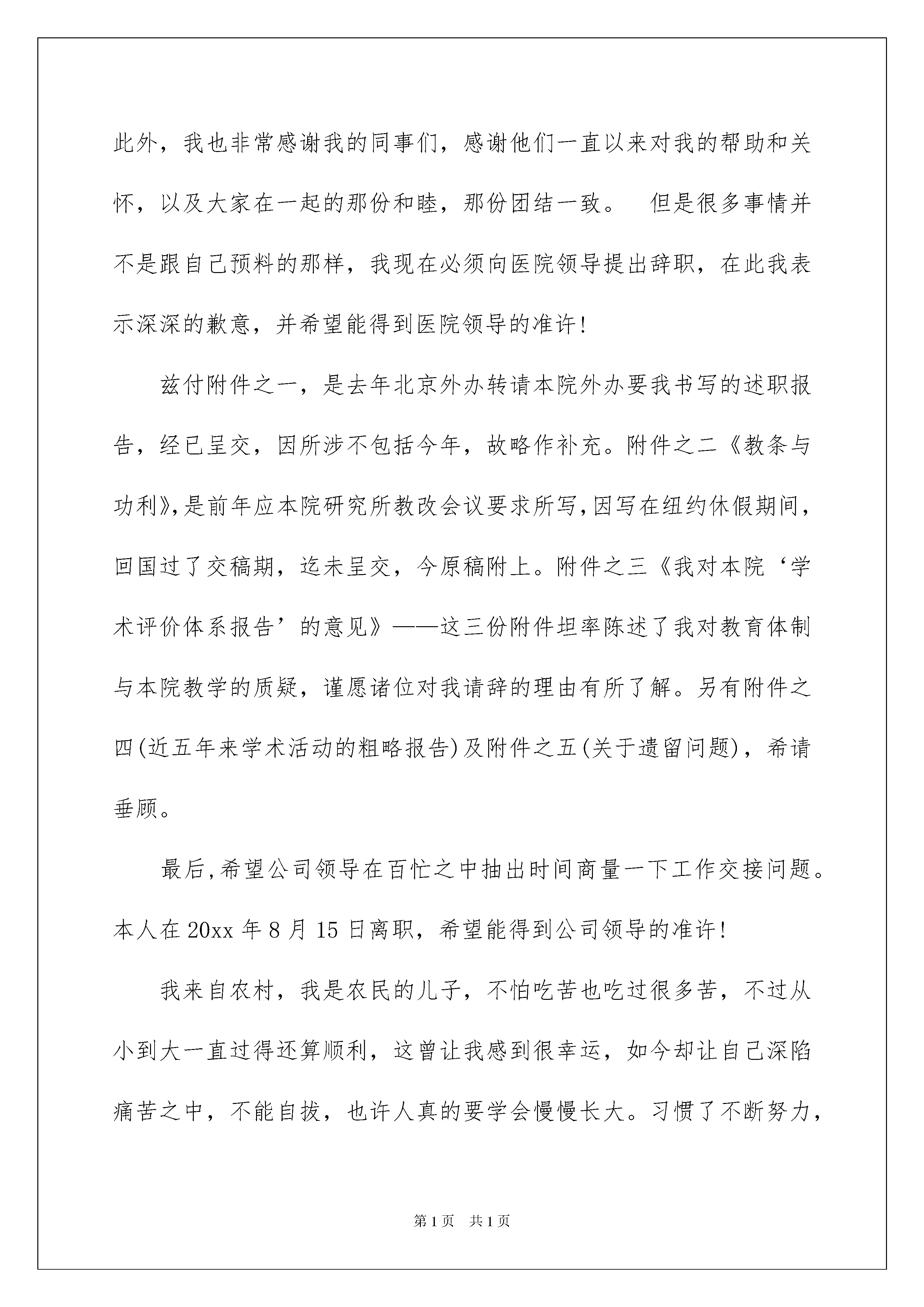 此外，我也非常感谢我的同事们，感谢他们一直以来对我的帮助和关怀，以及大家在一起的那份和睦，那份团结一致。 但是很多事情并不是跟自己预料的那样，我现在必须向医院领导提出辞职，在此我表示深深的歉意，并希望能得到医院领导的准许！

兹付附件之一，是去年北京外办转请本院外办要我书写的述职报告，经已呈交，因所涉不包括今年，故略作补充。附件之二《教条与功利》，是前年应本院研究所教改会议要求所写，因写在纽约休假期间，回国过了交稿期，迄未呈交，今原稿附上。附件之三《我对本院‘学术评价体系报告’的意见》——这三份附件坦率陈述了我对教育体制与本院教学的质疑，谨愿诸位对我请辞的理由有所了解。另有附件之四(近五年来学术活动的粗略报告)及附件之五(关于遗留问题)，希请垂顾。

最后，希望公司领导在百忙之中抽出时间商量一下工作交接问题。本人在20xx年8月15日离职，希望能得到公司领导的准许！

我来自农村，我是农民的儿子，不怕吃苦也吃过很多苦，不过从小到大一直过得还算顺利，这曾让我感到很幸运，如今却让自己深陷痛苦之中，不能自拔，也许人真的要学会慢慢长大。习惯了不断努力，

第1页 共1页